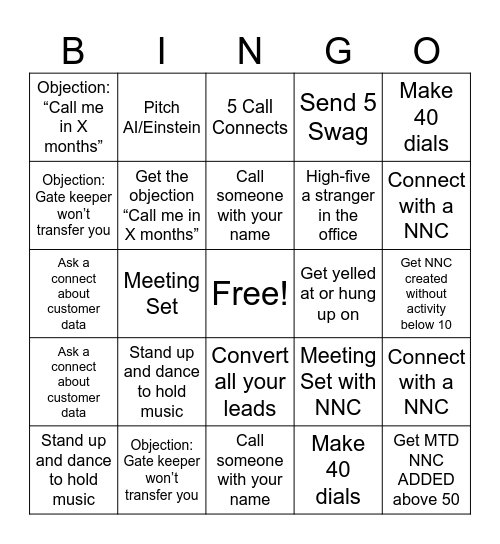 | B | I | N | G | O |
|---|---|---|---|---|
| Objection: “Call me in X months” | Pitch AI/Einstein | 5 Call Connects | Send 5 Swag | Make 40 dials |
| Objection: Gate keeper won’t transfer you | Get the objection “Call me in X months” | Call someone with your name | High-five a stranger in the office | Connect with a NNC |
| Ask a connect about customer data | Meeting Set | Free! | Get yelled at or hung up on | Get NNC created without activity below 10 |
| Ask a connect about customer data | Stand up and dance to hold music | Convert all your leads | Meeting Set with NNC | Connect with a NNC |
| Stand up and dance to hold music | Objection: Gate keeper won’t transfer you | Call someone with your name | Make 40 dials | Get MTD NNC ADDED above 50 |